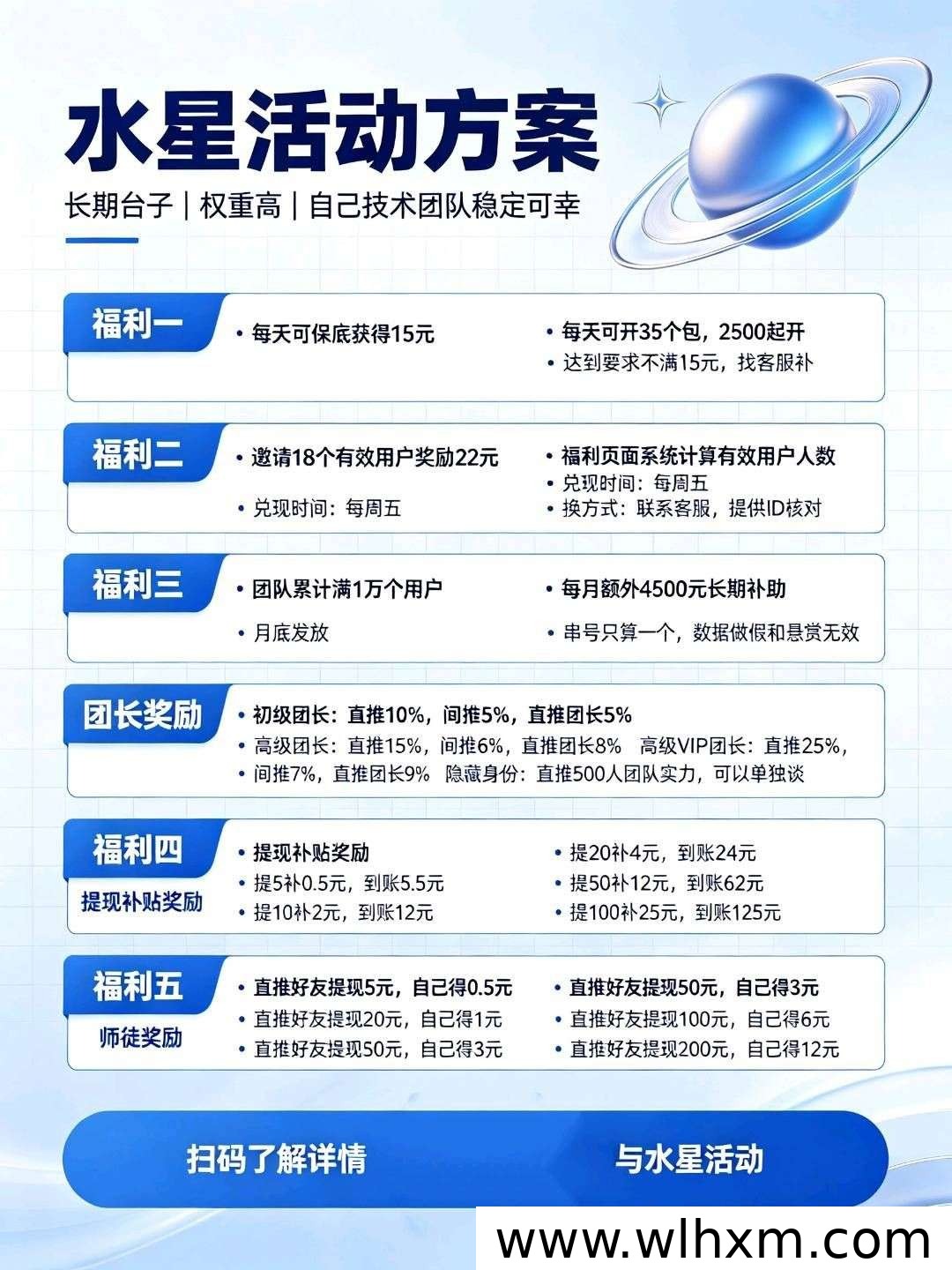 水星活动方案

长期台子｜权重高｜自己技术团队稳定可幸

福利一
• 每天可保底获得15元
• 每天可开35个包，2500起开
• 达到要求不满15元，找客服补

福利二
• 邀请18个有效用户奖励22元
• 兑现时间：每周五
• 福利页面系统计算有效用户人数
• 兑现时间：每周五
• 换方式：联系客服，提供ID核对

福利三
• 团队累计满1万个用户
• 月底发放
• 每月额外4500元长期补助
• 串号只算一个，数据做假和悬赏无效

团长奖励
• 初级团长：直推10%，间推5%，直推团长5%
• 高级团长：直推15%，间推6%，直推团长8% 高级VIP团长：直推25%，
• 间推7%，直推团长9% 隐藏身份：直推500人团队实力，可以单独谈

福利四
提现补贴奖励
• 提现补贴奖励
• 提5补0.5元，到账5.5元
• 提10补2元，到账12元
• 提20补4元，到账24元
• 提50补12元，到账62元
• 提100补25元，到账125元

福利五
师徒奖励
• 直推好友提现5元，自己得0.5元
• 直推好友提现20元，自己得1元
• 直推好友提现50元，自己得3元
• 直推好友提现50元，自己得3元
• 直推好友提现100元，自己得6元
• 直推好友提现200元，自己得12元

扫码了解详情
与水星活动

www.wlhxm.com